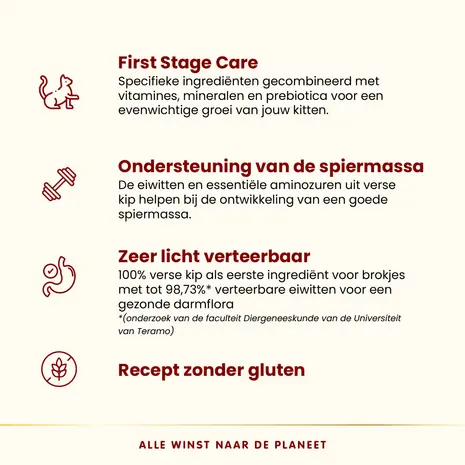 First Stage Care

Specifieke ingrediënten gecombineerd met vitamines, mineralen en prebiotica voor een evenwichtige groei van jouw kitten.

Ondersteuning van de spiermassa

De eiwitten en essentiële aminozuren uit verse kip helpen bij de ontwikkeling van een goede spiermassa.

Zeer licht verteerbaar

100% verse kip als eerste ingrediënt voor brokjes met tot 98,73%* verteerbare eiwitten voor een gezonde darmflora

*(onderzoek van de faculteit Diergeneeskunde van de Universiteit van Teramo)

Recept zonder gluten

ALLE WINST NAAR DE PLANEET